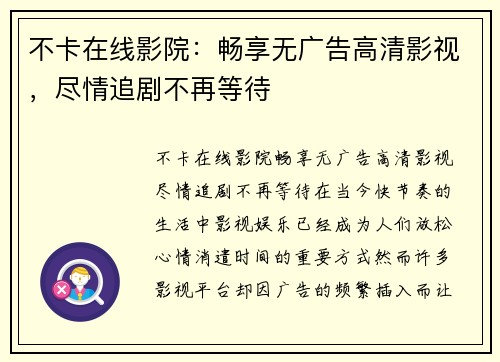 不卡在线影院：畅享无广告高清影视，尽情追剧不再等待

不卡在线影院畅享无广告高清影视尽情追剧不再等待在当今快节奏的生活中影视娱乐已经成为人们放松心情消遣时间的重要方式然而许多影视平台却因广告的频繁插入而让